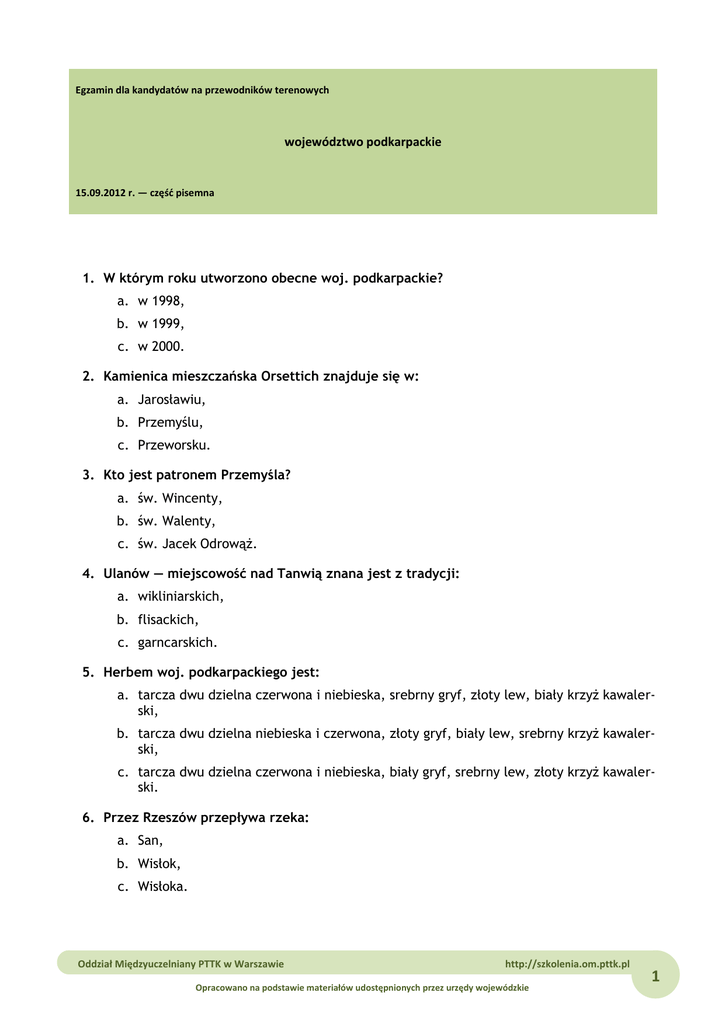 Egzamin dla kandydatów na przewodników terenowych

województwo podkarpackie

15.09.2012 r. — część pisemna

1. W którym roku utworzono obecne woj. podkarpackie?
a. w 1998,
b. w 1999,
c. w 2000.

2. Kamienica mieszczańska Orsettich znajduje się w:
a. Jarosławiu,
b. Przemyślu,
c. Przeworsku.

3. Kto jest patronem Przemyśla?
a. św. Wincenty,
b. św. Walenty,
c. św. Jacek Odrowąż.

4. Ulanów — miejscowość nad Tanwią znana jest z tradycji:
a. wikliniarskich,
b. flisackich,
c. garncarskich.

5. Herbem woj. podkarpackiego jest:
a. tarcza dwu dzielna czerwona i niebieska, srebrny gryf, złoty lew, biały krzyż kawalerski,
b. tarcza dwu dzielna niebieska i czerwona, złoty gryf, biały lew, srebrny krzyż kawalerski,
c. tarcza dwu dzielna czerwona i niebieska, biały gryf, srebrny lew, złoty krzyż kawalerski.

6. Przez Rzeszów przepływa rzeka:
a. San,
b. Wisłok,
c. Wisłoka.

Oddział Międzyuczelniany PTTK w Warszawie http://szkolenia.om.pttk.pl 1

Opracowano na podstawie materiałów udostępnionych przez urzędy wojewódzkie